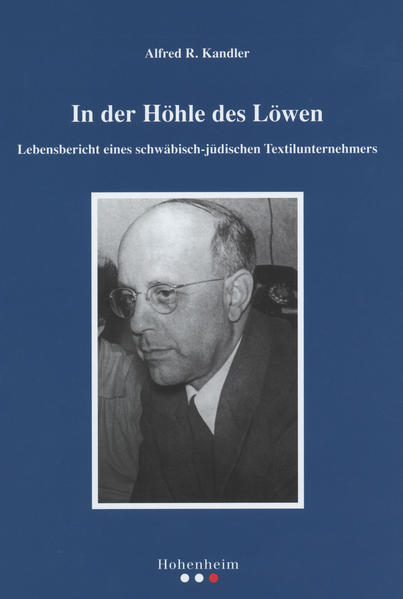 Alfred R. Kandler

In der Höhle des Löwen

Lebensbericht eines schwäbisch-jüdischen Textilunternehmers

Hohenheim